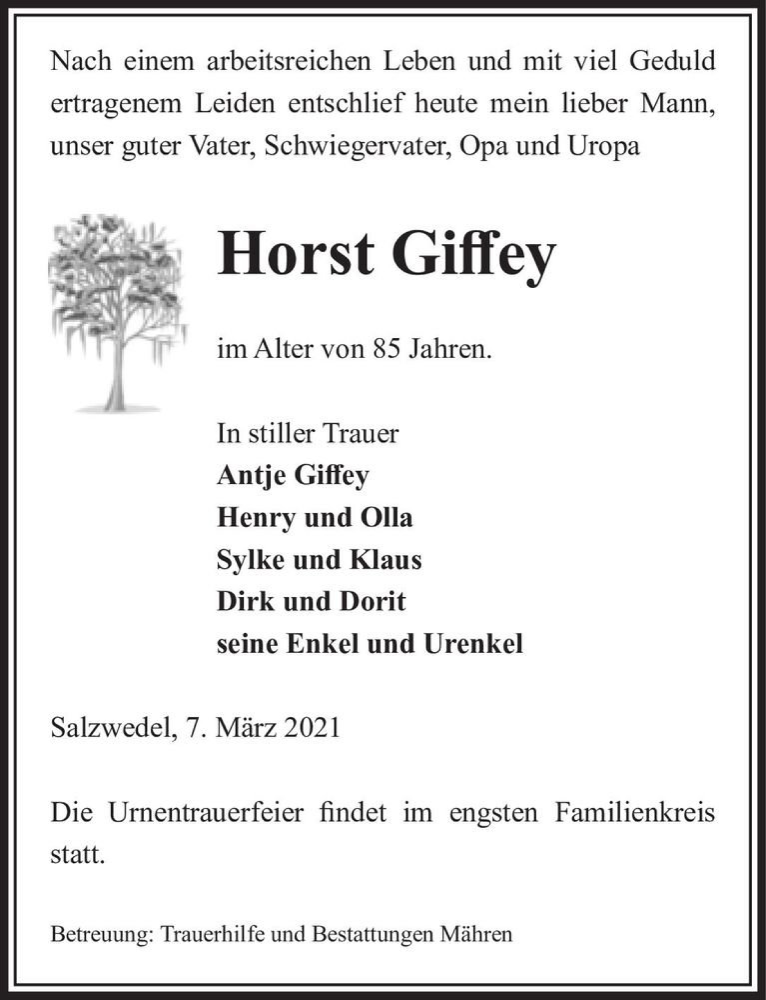 Nach einem arbeitsreichen Leben und mit viel Geduld ertragenem Leiden entschlief heute mein lieber Mann, unser guter Vater, Schwiegervater, Opa und Uropa

Horst Giffey

im Alter von 85 Jahren.

In stiller Trauer
Antje Giffey
Henry und Olla
Sylke und Klaus
Dirk und Dorit
seine Enkel und Urenkel

Salzwedel, 7. März 2021

Die Urnentrauerfeier findet im engsten Familienkreis statt.

Betreuung: Trauerhilfe und Bestattungen Mähren